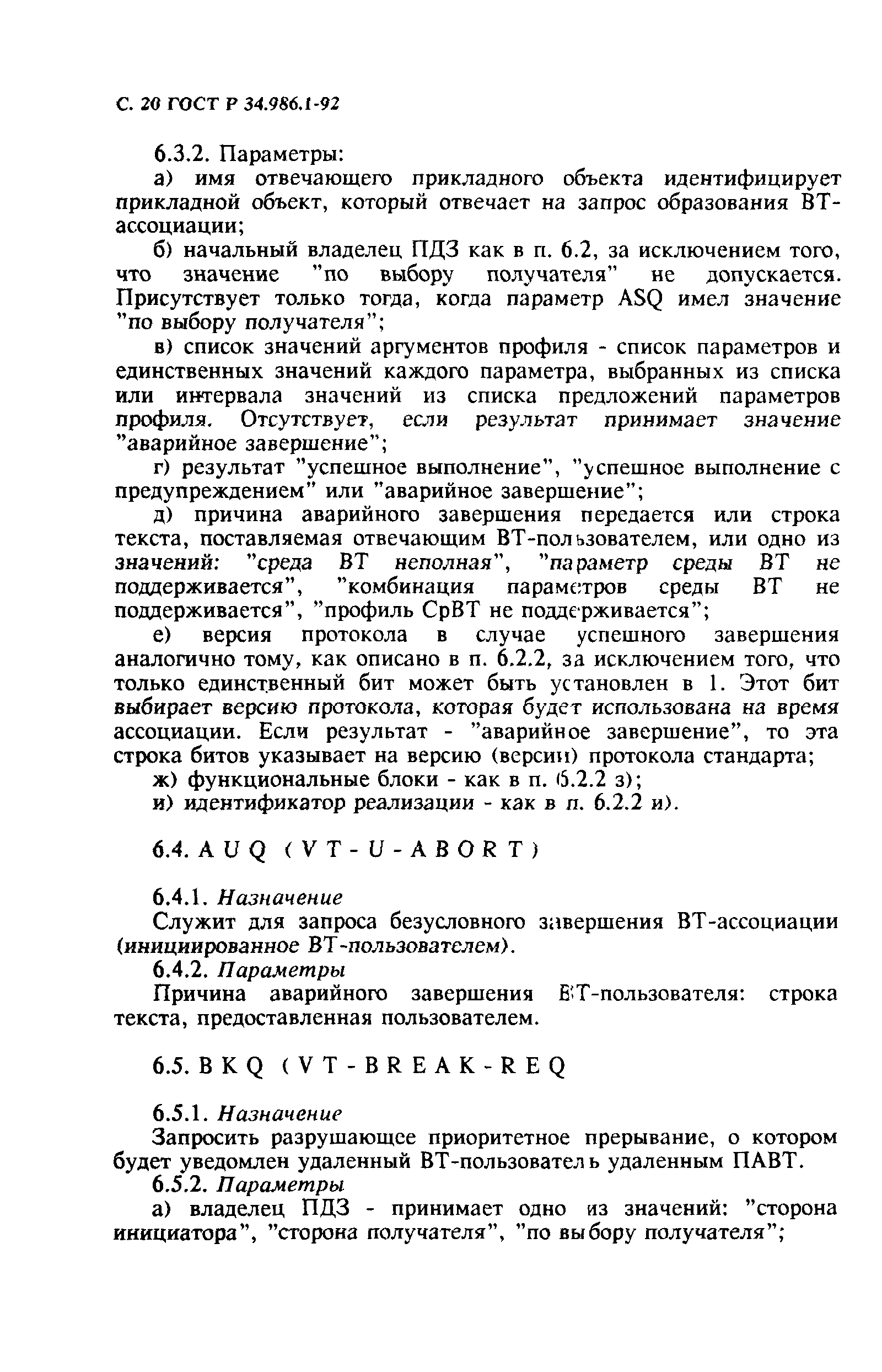 С. 20 ГОСТ Р 34.986.1-92

6.3.2. Параметры:

а) имя отвечающего прикладного объекта идентифицирует прикладной объект, который отвечает на запрос образования ВТ-ассоциации;

б) начальный владелец ПДЗ как в п. 6.2, за исключением того, что значение "по выбору получателя" не допускается. Присутствует только тогда, когда параметр ASQ имел значение "по выбору получателя";

в) список значений аргументов профиля - список параметров и единственных значений каждого параметра, выбранных из списка или интервала значений из списка предложений параметров профиля. Отсутствует, если результат принимает значение "аварийное завершение";

г) результат "успешное выполнение", "успешное выполнение с предупреждением" или "аварийное завершение";

д) причина аварийного завершения передается или строка текста, поставляемая отвечающим ВТ-пользователем, или одно из значений: "среда ВТ неполная", "параметр среды ВТ не поддерживается", "комбинация параметров среды ВТ не поддерживается", "профиль СрВТ не поддерживается";

е) версия протокола в случае успешного завершения аналогично тому, как описано в п. 6.2.2, за исключением того, что только единственный бит может быть установлен в 1. Этот бит выбирает версию протокола, которая будет использована на время ассоциации. Если результат - "аварийное завершение", то эта строка битов указывает на версию (версии) протокола стандарта;

ж) функциональные блоки - как в п. 6.2.2 з);

и) идентификатор реализации - как в п. 6.2.2 и).

6.4. AUQ (VT-U-ABORT)

6.4.1. Назначение

Служит для запроса безусловного завершения ВТ-ассоциации (инициированное ВТ-пользователем).

6.4.2. Параметры

Причина аварийного завершения ВТ-пользователя: строка текста, предоставленная пользователем.

6.5. BKQ (VT-BREAK-REQ

6.5.1. Назначение

Запросить разрушающее приоритетное прерывание, о котором будет уведомлен удаленный ВТ-пользователь удаленным ПАВТ.

6.5.2. Параметры

а) владелец ПДЗ - принимает одно из значений: "сторона инициатора", "сторона получателя", "по выбору получателя";